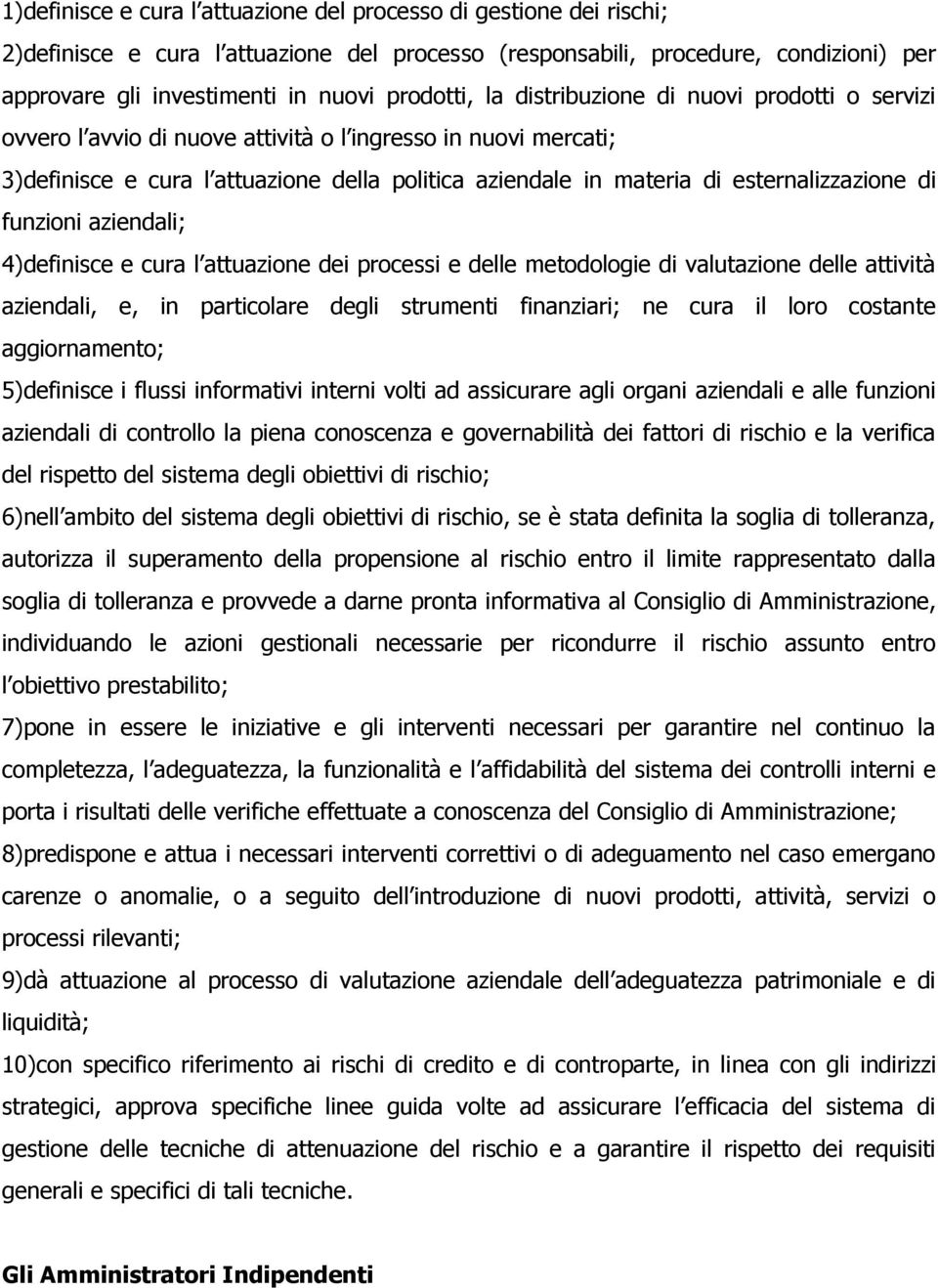 1)definisce e cura l attuazione del processo di gestione dei rischi;

2)definisce e cura l attuazione del processo (responsabili, procedure, condizioni) per approvare gli investimenti in nuovi prodotti, la distribuzione di nuovi prodotti o servizi ovvero l avvio di nuove attività o l ingresso in nuovi mercati;

3)definisce e cura l attuazione della politica aziendale in materia di esternalizzazione di funzioni aziendali;

4)definisce e cura l attuazione dei processi e delle metodologie di valutazione delle attività aziendali, e, in particolare degli strumenti finanziari; ne cura il loro costante aggiornamento;

5)definisce i flussi informativi interni volti ad assicurare agli organi aziendali e alle funzioni aziendali di controllo la piena conoscenza e governabilità dei fattori di rischio e la verifica del rispetto del sistema degli obiettivi di rischio;

6)nell ambito del sistema degli obiettivi di rischio, se è stata definita la soglia di tolleranza, autorizza il superamento della propensione al rischio entro il limite rappresentato dalla soglia di tolleranza e provvede a darne pronta informativa al Consiglio di Amministrazione, individuando le azioni gestionali necessarie per ricondurre il rischio assunto entro l obiettivo prestabilito;

7)pone in essere le iniziative e gli interventi necessari per garantire nel continuo la completezza, l adeguatezza, la funzionalità e l affidabilità del sistema dei controlli interni e porta i risultati delle verifiche effettuate a conoscenza del Consiglio di Amministrazione;

8)predispone e attua i necessari interventi correttivi o di adeguamento nel caso emergano carenze o anomalie, o a seguito dell introduzione di nuovi prodotti, attività, servizi o processi rilevanti;

9)dà attuazione al processo di valutazione aziendale dell adeguatezza patrimoniale e di liquidità;

10)con specifico riferimento ai rischi di credito e di controparte, in linea con gli indirizzi strategici, approva specifiche linee guida volte ad assicurare l efficacia del sistema di gestione delle tecniche di attenuazione del rischio e a garantire il rispetto dei requisiti generali e specifici di tali tecniche.

Gli Amministratori Indipendenti